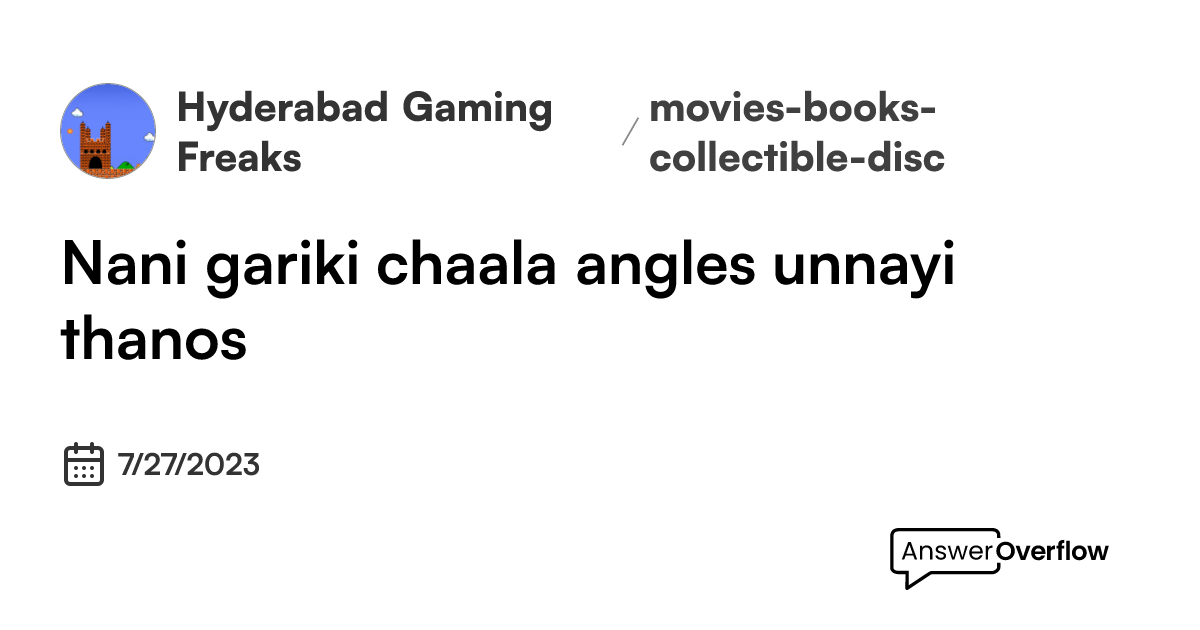 Hyderabad Gaming Freaks / movies-books-collectible-disc

Nani gariki chaala angles unnayi thanos

7/27/2023

AnswerOverflow